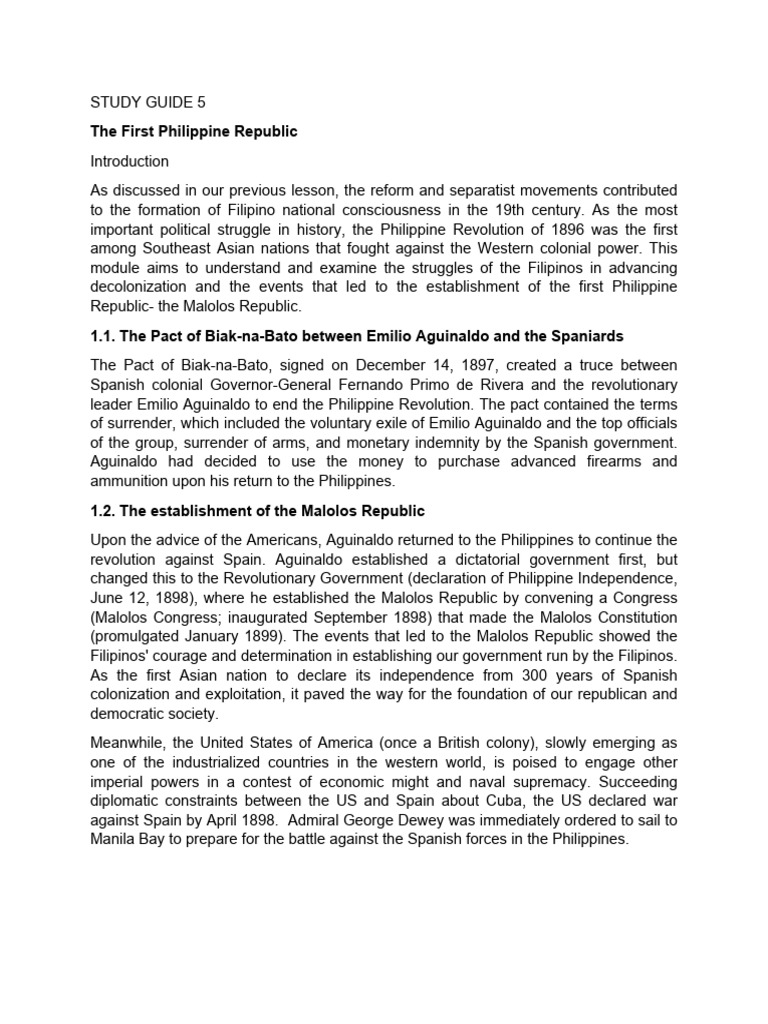 STUDY GUIDE 5

The First Philippine Republic

Introduction

As discussed in our previous lesson, the reform and separatist movements contributed to the formation of Filipino national consciousness in the 19th century. As the most important political struggle in history, the Philippine Revolution of 1896 was the first among Southeast Asian nations that fought against the Western colonial power. This module aims to understand and examine the struggles of the Filipinos in advancing decolonization and the events that led to the establishment of the first Philippine Republic- the Malolos Republic.

1.1. The Pact of Biak-na-Bato between Emilio Aguinaldo and the Spaniards

The Pact of Biak-na-Bato, signed on December 14, 1897, created a truce between Spanish colonial Governor-General Fernando Primo de Rivera and the revolutionary leader Emilio Aguinaldo to end the Philippine Revolution. The pact contained the terms of surrender, which included the voluntary exile of Emilio Aguinaldo and the top officials of the group, surrender of arms, and monetary indemnity by the Spanish government. Aguinaldo had decided to use the money to purchase advanced firearms and ammunition upon his return to the Philippines.

1.2. The establishment of the Malolos Republic

Upon the advice of the Americans, Aguinaldo returned to the Philippines to continue the revolution against Spain. Aguinaldo established a dictatorial government first, but changed this to the Revolutionary Government (declaration of Philippine Independence, June 12, 1898), where he established the Malolos Republic by convening a Congress (Malolos Congress; inaugurated September 1898) that made the Malolos Constitution (promulgated January 1899). The events that led to the Malolos Republic showed the Filipinos' courage and determination in establishing our government run by the Filipinos. As the first Asian nation to declare its independence from 300 years of Spanish colonization and exploitation, it paved the way for the foundation of our republican and democratic society.

Meanwhile, the United States of America (once a British colony), slowly emerging as one of the industrialized countries in the western world, is poised to engage other imperial powers in a contest of economic might and naval supremacy. Succeeding diplomatic constraints between the US and Spain about Cuba, the US declared war against Spain by April 1898. Admiral George Dewey was immediately ordered to sail to Manila Bay to prepare for the battle against the Spanish forces in the Philippines.